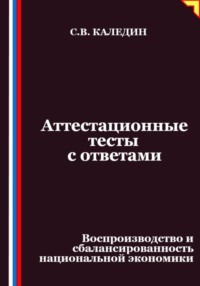 С.В. КАЛЕДИН

Аттестационные тесты с ответами

Воспроизводство и сбалансированность национальной экономики